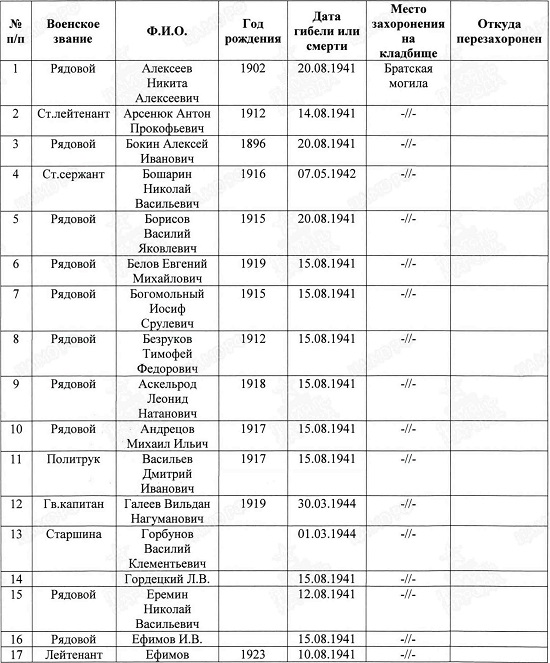 | № п/п | Военское звание | Ф.И.О. | Год рождения | Дата гибели или смерти | Место захоронения на кладбище | Откуда перезахоронен |
|---|---|---|---|---|---|---|
| 1 | Рядовой | Алексеев Никита Алексеевич | 1902 | 20.08.1941 | Братская могила | |
| 2 | Ст.лейтенант | Арсенюк Антон Прокофьевич | 1912 | 14.08.1941 | -//- | |
| 3 | Рядовой | Бокин Алексей Иванович | 1896 | 20.08.1941 | -//- | |
| 4 | Ст.сержант | Бошарин Николай Васильевич | 1916 | 07.05.1942 | -//- | |
| 5 | Рядовой | Борисов Василий Яковлевич | 1915 | 20.08.1941 | -//- | |
| 6 | Рядовой | Белов Евгений Михайлович | 1919 | 15.08.1941 | -//- | |
| 7 | Рядовой | Богомольный Иосиф Срулевич | 1915 | 15.08.1941 | -//- | |
| 8 | Рядовой | Безруков Тимофей Федорович | 1912 | 15.08.1941 | -//- | |
| 9 | Рядовой | Аскельрод Леонид Натанович | 1918 | 15.08.1941 | -//- | |
| 10 | Рядовой | Андрецов Михаил Ильич | 1917 | 15.08.1941 | -//- | |
| 11 | Политрук | Васильев Дмитрий Иванович | 1917 | 15.08.1941 | -//- | |
| 12 | Гв.капитан | Галеев Вильдан Нагуманович | 1919 | 30.03.1944 | -//- | |
| 13 | Старшина | Горбунов Василий Клементьевич | | 01.03.1944 | -//- | |
| 14 | | Гордецкий Л.В. | | 15.08.1941 | -//- | |
| 15 | Рядовой | Еремин Николай Васильевич | | 12.08.1941 | -//- | |
| 16 | Рядовой | Ефимов И.В. | | 15.08.1941 | -//- | |
| 17 | Лейтенант | Ефимов | 1923 | 10.08.1941 | -//- | |